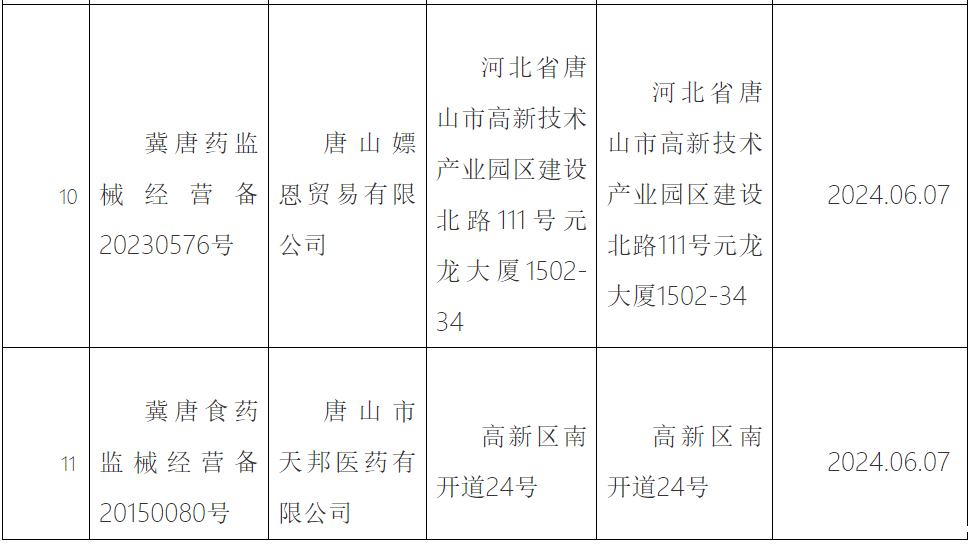 | 10 | 冀唐药监械经营备20230576号 | 唐山嫖恩贸易有限公司 | 河北省唐山市高新技术产业园区建设北路111号元龙大厦1502-34 | 河北省唐山市高新技术产业园区建设北路111号元龙大厦1502-34 | 2024.06.07 |
|---|---|---|---|---|---|
| 11 | 冀唐食药监械经营备20150080号 | 唐山市天邦医药有限公司 | 高新区南开道24号 | 高新区南开道24号 | 2024.06.07 |